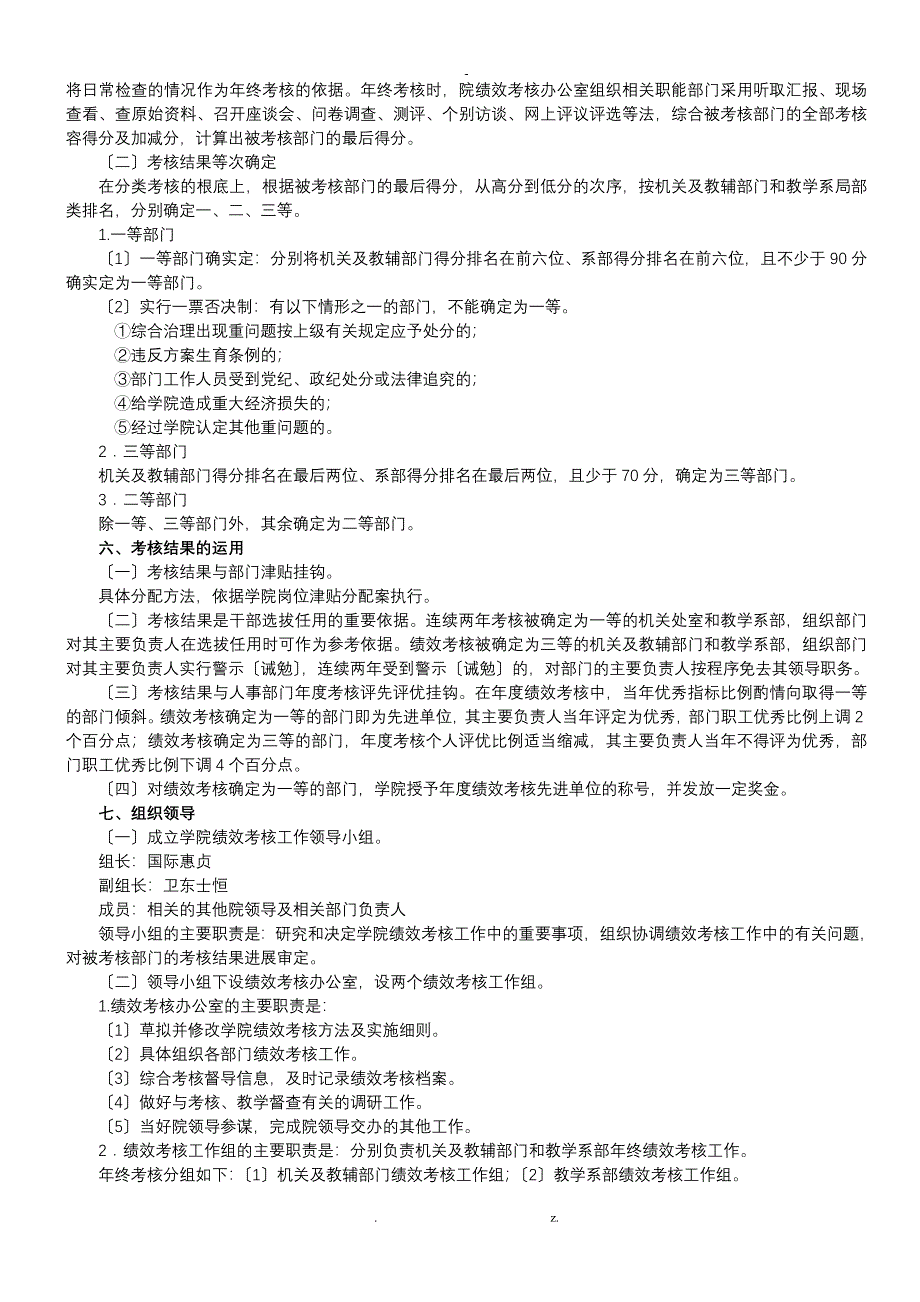 -

将日常检查的情况作为年终考核的依据。年终考核时，院绩效考核办公室组织相关职能部门采用听取汇报、现场查看、查原始资料、召开座谈会、问卷调查、测评、个别访谈、网上评议评选等法，综合被考核部门的全部考核容得分及加减分，计算出被考核部门的最后得分。

〔二〕考核结果等次确定

在分类考核的根底上，根据被考核部门的最后得分，从高分到低分的次序，按机关及教辅部门和教学系局部类排名，分别确定一、二、三等。

1.一等部门

〔1〕一等部门确实定：分别将机关及教辅部门得分排名在前六位、系部得分排名在前六位，且不少于 90 分确实定为一等部门。

〔2〕实行一票否决制：有以下情形之一的部门，不能确定为一等。

①综合治理出现重问题按上级有关规定应予处分的；

②违反方案生育条例的；

③部门工作人员受到党纪、政纪处分或法律追究的；

④给学院造成重大经济损失的；

⑤经过学院认定其他重问题的。

2．三等部门

机关及教辅部门得分排名在最后两位、系部得分排名在最后两位，且少于 70 分，确定为三等部门。

3．二等部门

除一等、三等部门外，其余确定为二等部门。

六、考核结果的运用

〔一〕考核结果与部门津贴挂钩。

具体分配方法，依据学院岗位津贴分配案执行。

〔二〕考核结果是干部选拔任用的重要依据。连续两年考核被确定为一等的机关处室和教学系部，组织部门对其主要负责人在选拔任用时可作为参考依据。绩效考核被确定为三等的机关及教辅部门和教学系部，组织部门对其主要负责人实行警示〔诫勉〕，连续两年受到警示〔诫勉〕的，对部门的主要负责人按程序免去其领导职务。

〔三〕考核结果与人事部门年度考核评先评优挂钩。在年度绩效考核中，当年优秀指标比例酌情向取得一等的部门倾斜。绩效考核确定为一等的部门即为先进单位，其主要负责人当年评定为优秀，部门职工优秀比例上调 2 个百分点；绩效考核确定为三等的部门，年度考核个人评优比例适当缩减，其主要负责人当年不得评为优秀，部门职工优秀比例下调 4 个百分点。

〔四〕对绩效考核确定为一等的部门，学院授予年度绩效考核先进单位的称号，并发放一定奖金。

七、组织领导

〔一〕成立学院绩效考核工作领导小组。

组长：国际惠贞

副组长：卫东士恒

成员：相关的其他院领导及相关部门负责人

领导小组的主要职责是：研究和决定学院绩效考核工作中的重要事项，组织协调绩效考核工作中的有关问题，对被考核部门的考核结果进展审定。

〔二〕领导小组下设绩效考核办公室，设两个绩效考核工作组。

1.绩效考核办公室的主要职责是：

〔1〕草拟并修改学院绩效考核方法及实施细则。

〔2〕具体组织各部门绩效考核工作。

〔3〕综合考核督导信息，及时记录绩效考核档案。

〔4〕做好与考核、教学督查有关的调研工作。

〔5〕当好院领导参谋，完成院领导交办的其他工作。

2．绩效考核工作组的主要职责是：分别负责机关及教辅部门和教学系部年终绩效考核工作。

年终考核分组如下：〔1〕机关及教辅部门绩效考核工作组；〔2〕教学系部绩效考核工作组。

. z.